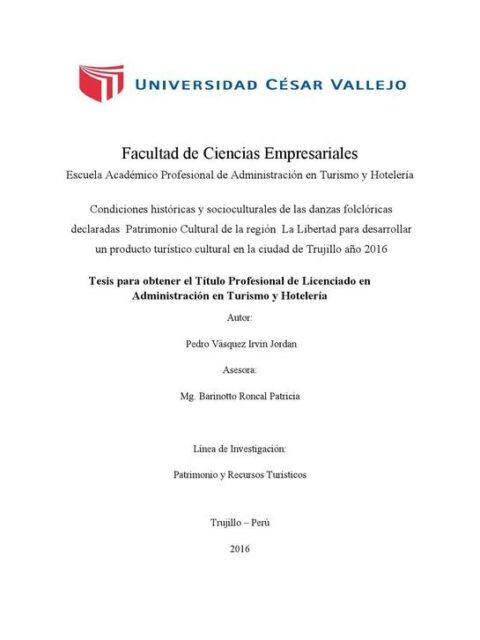 UNIVERSIDAD CÉSAR VALLEJO

Facultad de Ciencias Empresariales

Escuela Académico Profesional de Administración en Turismo y Hotelería

Condiciones históricas y socioculturales de las danzas folclóricas declaradas Patrimonio Cultural de la región La Libertad para desarrollar un producto turístico cultural en la ciudad de Trujillo año 2016

Tesis para obtener el Título Profesional de Licenciado en Administración en Turismo y Hotelería

Autor:

Pedro Vásquez Irvin Jordan

Asesora:

Mg. Barinotto Roncal Patricia

Línea de Investigación:

Patrimonio y Recursos Turísticos

Trujillo – Perú

2016